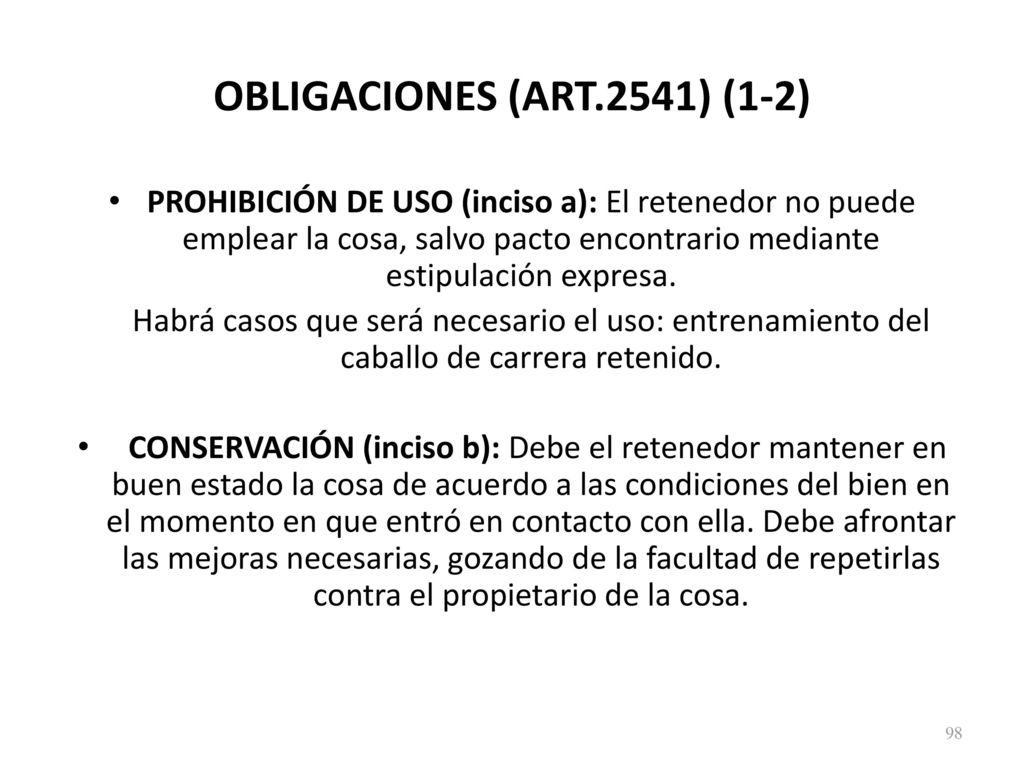 OBLIGACIONES (ART.2541) (1-2)

• PROHIBICIÓN DE USO (inciso a): El retenedor no puede emplear la cosa, salvo pacto encontrario mediante estipulación expresa.

Habrá casos que será necesario el uso: entrenamiento del caballo de carrera retenido.

• CONSERVACIÓN (inciso b): Debe el retenedor mantener en buen estado la cosa de acuerdo a las condiciones del bien en el momento en que entró en contacto con ella. Debe afrontar las mejoras necesarias, gozando de la facultad de repetirlas contra el propietario de la cosa.

98